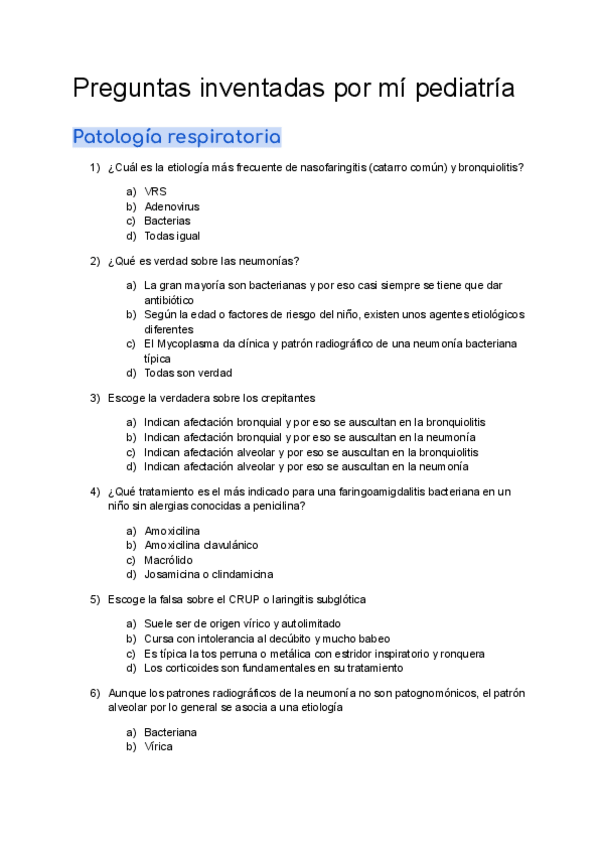 Preguntas inventadas por mí pediatría

Patología respiratoria

1) ¿Cuál es la etiología más frecuente de nasofaringitis (catarro común) y bronquiolitis?

a) VRS
b) Adenovirus
c) Bacterias
d) Todas igual

2) ¿Qué es verdad sobre las neumonías?

a) La gran mayoría son bacterianas y por eso casi siempre se tiene que dar antibiótico
b) Según la edad o factores de riesgo del niño, existen unos agentes etiológicos diferentes
c) El Mycoplasma da clínica y patrón radiográfico de una neumonía bacteriana típica
d) Todas son verdad

3) Escoge la verdadera sobre los crepitantes

a) Indican afectación bronquial y por eso se auscultan en la bronquiolitis
b) Indican afectación bronquial y por eso se auscultan en la neumonía
c) Indican afectación alveolar y por eso se auscultan en la bronquiolitis
d) Indican afectación alveolar y por eso se auscultan en la neumonía

4) ¿Qué tratamiento es el más indicado para una faringoamigdalitis bacteriana en un niño sin alergias conocidas a penicilina?

a) Amoxicilina
b) Amoxicilina clavulánico
c) Macrólido
d) Josamicina o clindamicina

5) Escoge la falsa sobre el CRUP o laringitis subglótica

a) Suele ser de origen vírico y autolimitado
b) Cursa con intolerancia al decúbito y mucho babeo
c) Es típica la tos perruna o metálica con estridor inspiratorio y ronquera
d) Los corticoides son fundamentales en su tratamiento

6) Aunque los patrones radiográficos de la neumonía no son patognomónicos, el patrón alveolar por lo general se asocia a una etiología

a) Bacteriana
b) Vírica